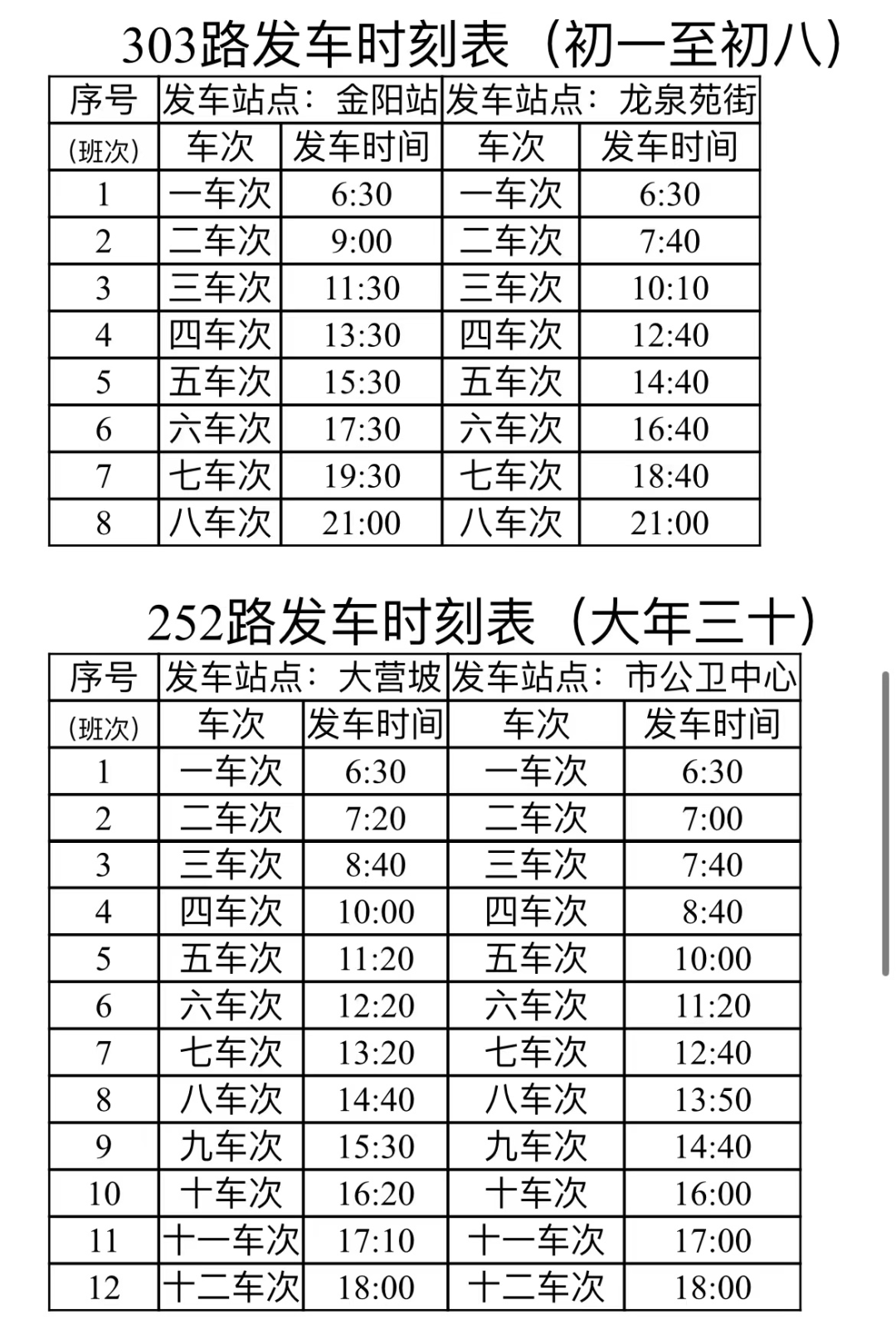 303路发车时刻表（初一至初八）

| 序号 | 发车站点：金阳站 | | 发车站点：龙泉苑街 | |
|---|---|---|---|---|
| (班次) | 车次 | 发车时间 | 车次 | 发车时间 |
| 1 | 一车次 | 6:30 | 一车次 | 6:30 |
| 2 | 二车次 | 9:00 | 二车次 | 7:40 |
| 3 | 三车次 | 11:30 | 三车次 | 10:10 |
| 4 | 四车次 | 13:30 | 四车次 | 12:40 |
| 5 | 五车次 | 15:30 | 五车次 | 14:40 |
| 6 | 六车次 | 17:30 | 六车次 | 16:40 |
| 7 | 七车次 | 19:30 | 七车次 | 18:40 |
| 8 | 八车次 | 21:00 | 八车次 | 21:00 |

252路发车时刻表（大年三十）

| 序号 | 发车站点：大营坡 | | 发车站点：市公卫中心 | |
|---|---|---|---|---|
| (班次) | 车次 | 发车时间 | 车次 | 发车时间 |
| 1 | 一车次 | 6:30 | 一车次 | 6:30 |
| 2 | 二车次 | 7:20 | 二车次 | 7:00 |
| 3 | 三车次 | 8:40 | 三车次 | 7:40 |
| 4 | 四车次 | 10:00 | 四车次 | 8:40 |
| 5 | 五车次 | 11:20 | 五车次 | 10:00 |
| 6 | 六车次 | 12:20 | 六车次 | 11:20 |
| 7 | 七车次 | 13:20 | 七车次 | 12:40 |
| 8 | 八车次 | 14:40 | 八车次 | 13:50 |
| 9 | 九车次 | 15:30 | 九车次 | 14:40 |
| 10 | 十车次 | 16:20 | 十车次 | 16:00 |
| 11 | 十一车次 | 17:10 | 十一车次 | 17:00 |
| 12 | 十二车次 | 18:00 | 十二车次 | 18:00 |